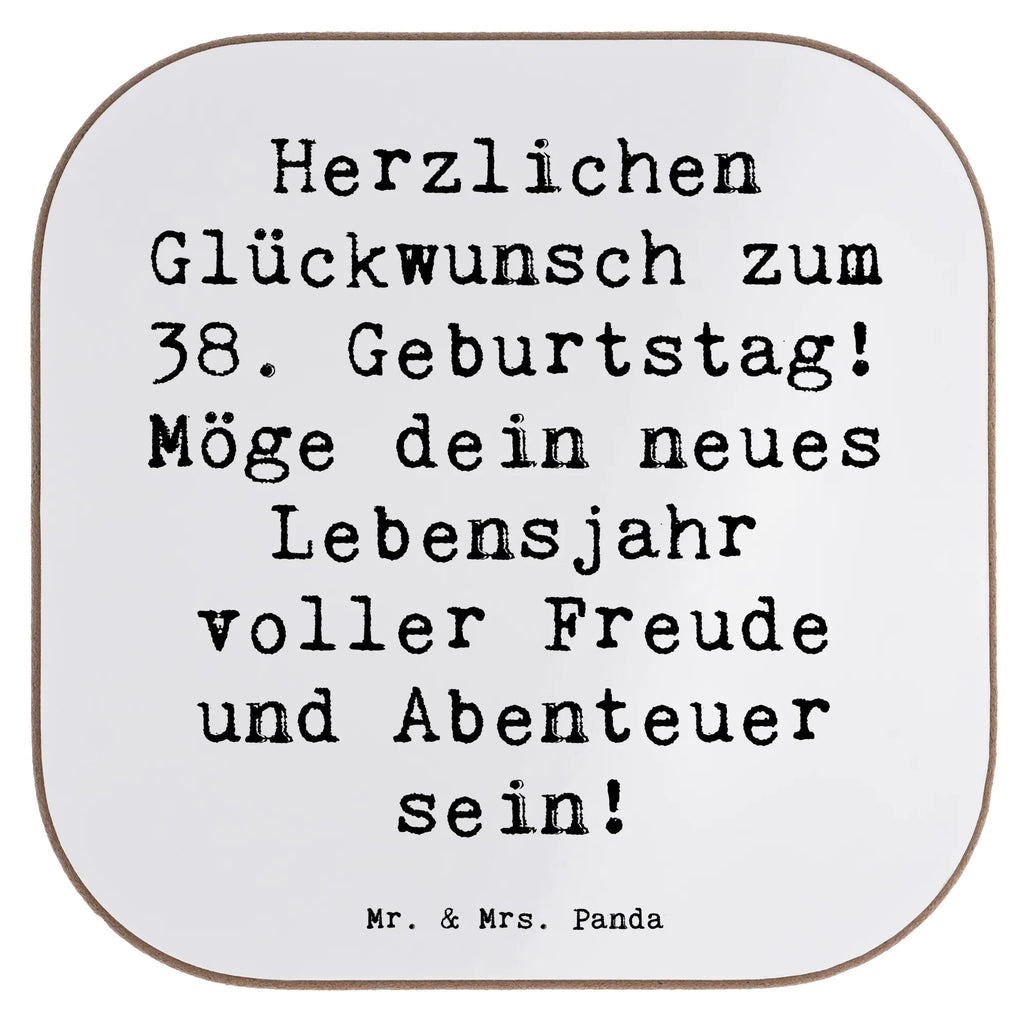 Herzlichen Glückwunsch zum 38. Geburtstag! Möge dein neues Lebensjahr voller Freude und Abenteuer sein!

Mr. & Mrs. Panda